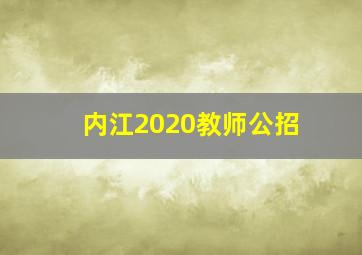 内江2020教师公招